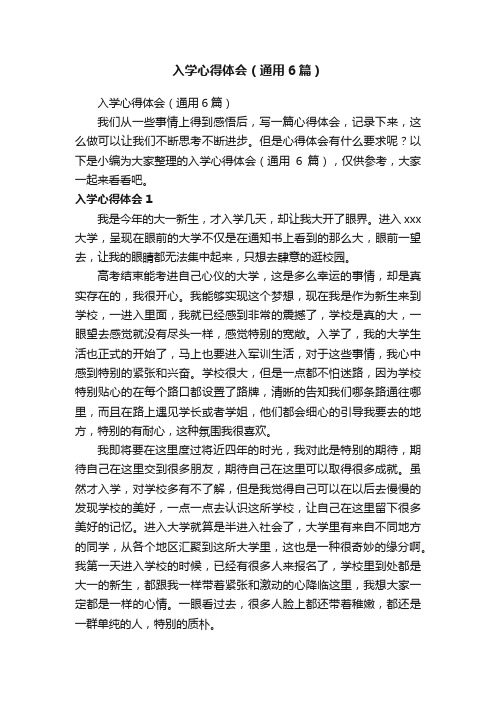 入学心得体会（通用6篇）

入学心得体会（通用6篇）

我们从一些事情上得到感悟后，写一篇心得体会，记录下来，这么做可以让我们不断思考不断进步。但是心得体会有什么要求呢？以下是小编为大家整理的入学心得体会（通用 6 篇），仅供参考，大家一起来看看吧。

入学心得体会 1

我是今年的大一新生，才入学几天，却让我大开了眼界。进入 xxx 大学，呈现在眼前的大学不仅是在通知书上看到的那么大，眼前一望去，让我的眼睛都无法集中起来，只想去肆意的逛校园。

高考结束能考进自己心仪的大学，这是多么幸运的事情，却是真实存在的，我很开心。我能够实现这个梦想，现在我是作为新生来到学校，一进入里面，我就已经感到非常的震撼了，学校是真的大，一眼望去感觉就没有尽头一样，感觉特别的宽敞。入学了，我的大学生活也正式的开始了，马上也要进入军训生活，对于这些事情，我心中感到特别的紧张和兴奋。学校很大，但是一点都不怕迷路，因为学校特别贴心的在每个路口都设置了路牌，清晰的告知我们哪条路通往哪里，而且在路上遇见学长或者学姐，他们都会细心的引导我要去的地方，特别的有耐心，这种氛围我很喜欢。

我即将要在这里度过将近四年的时光，我对此是特别的期待，期待自己在这里交到很多朋友，期待自己在这里可以取得很多成就。虽然才入学，对学校多有不了解，但是我觉得自己可以在以后去慢慢的发现学校的美好，一点一点去认识这所学校，让自己在这里留下很多美好的记忆。进入大学就算是半进入社会了，大学里有来自不同地方的同学，从各个地区汇聚到这所大学里，这也是一种很奇妙的缘分啊。我第一天进入学校的时候，已经有很多人来报名了，学校里到处都是大一的新生，都跟我一样带着紧张和激动的心降临这里，我想大家一定都是一样的心情。一眼看过去，很多人脸上都还带着稚嫩，都还是一群单纯的人，特别的质朴。